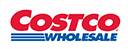 COSTCO
WHOLESALE